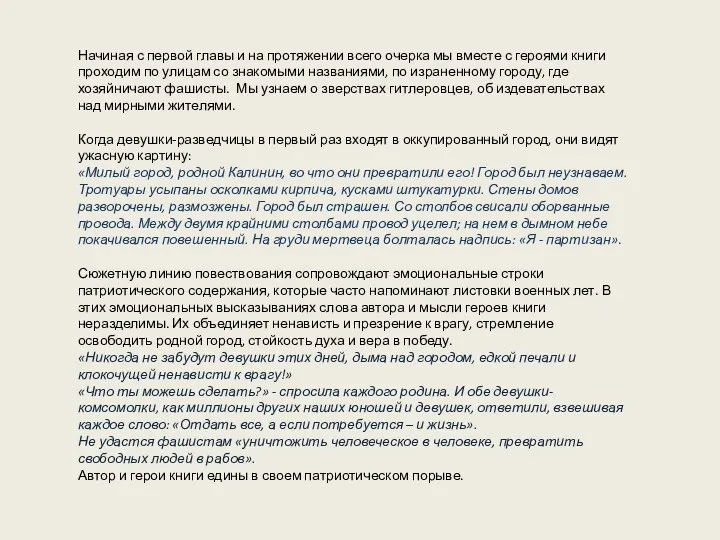 Начиная с первой главы и на протяжении всего очерка мы вместе с героями книги проходим по улицам со знакомыми названиями, по израненному городу, где хозяйничают фашисты. Мы узнаем о зверствах гитлеровцев, об издевательствах над мирными жителями.

Когда девушки-разведчицы в первый раз входят в оккупированный город, они видят ужасную картину:
«Милый город, родной Калинин, во что они превратили его! Город был неузнаваем. Тротуары усыпаны осколками кирпича, кусками штукатурки. Стены домов разворочены, размозжены. Город был страшен. Со столбов свисали оборванные провода. Между двумя крайними столбами провод уцелел; на нем в дымном небе покачивался повешенный. На груди мертвеца болталась надпись: «Я - партизан».

Сюжетную линию повествования сопровождают эмоциональные строки патриотического содержания, которые часто напоминают листовки военных лет. В этих эмоциональных высказываниях слова автора и мысли героев книги неразделимы. Их объединяет ненависть и презрение к врагу, стремление освободить родной город, стойкость духа и вера в победу.
«Никогда не забудут девушки этих дней, дыма над городом, едкой печали и клокочущей ненависти к врагу!»
«Что ты можешь сделать?» - спросила каждого родина. И обе девушки-комсомолки, как миллионы других наших юношей и девушек, ответили, взвешивая каждое слово: «Отдать все, а если потребуется – и жизнь».
Не удастся фашистам «уничтожить человеческое в человеке, превратить свободных людей в рабов».
Автор и герои книги едины в своем патриотическом порыве.